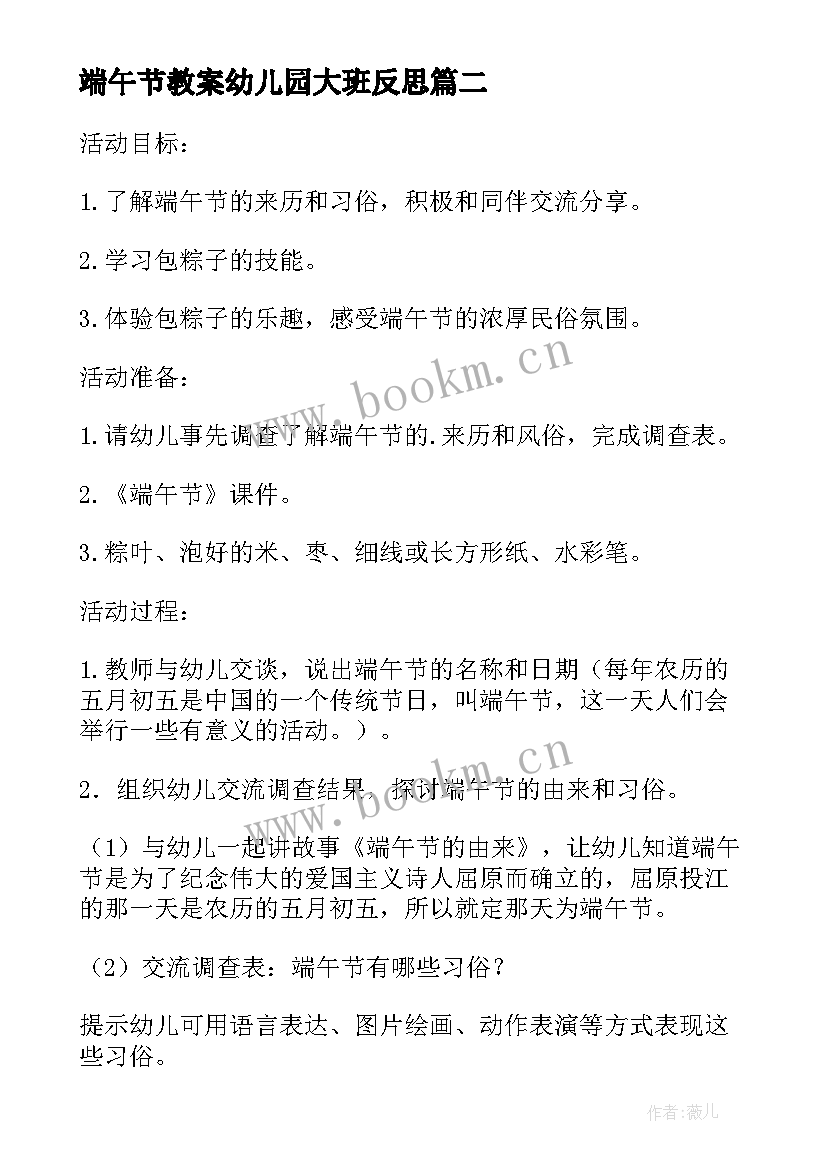 端午节教案幼儿园大班反思篇二

活动目标：

1.了解端午节的来历和习俗，积极和同伴交流分享。

2.学习包粽子的技能。

3.体验包粽子的乐趣，感受端午节的浓厚民俗氛围。

活动准备：

1.请幼儿事先调查了解端午节的.来历和风俗，完成调查表。

2.《端午节》课件。

3.粽叶、泡好的米、枣、细线或长方形纸、水彩笔。

活动过程：

1.教师与幼儿交谈，说出端午节的名称和日期（每年农历的五月初五是中国的一个传统节日，叫端午节，这一天人们会举行一些有意义的活动。）。

2．组织幼儿交流调查结果，探讨端午节的由来和习俗。

（1）与幼儿一起讲故事《端午节的由来》，让幼儿知道端午节是为了纪念伟大的爱国主义诗人屈原而确立的，屈原投江的那一天是农历的五月初五，所以就定那天为端午节。

（2）交流调查表：端午节有哪些习俗？

提示幼儿可用语言表达、图片绘画、动作表演等方式表现这些习俗。

www.bookm.cn

www.bookm.cn

作者：薇儿